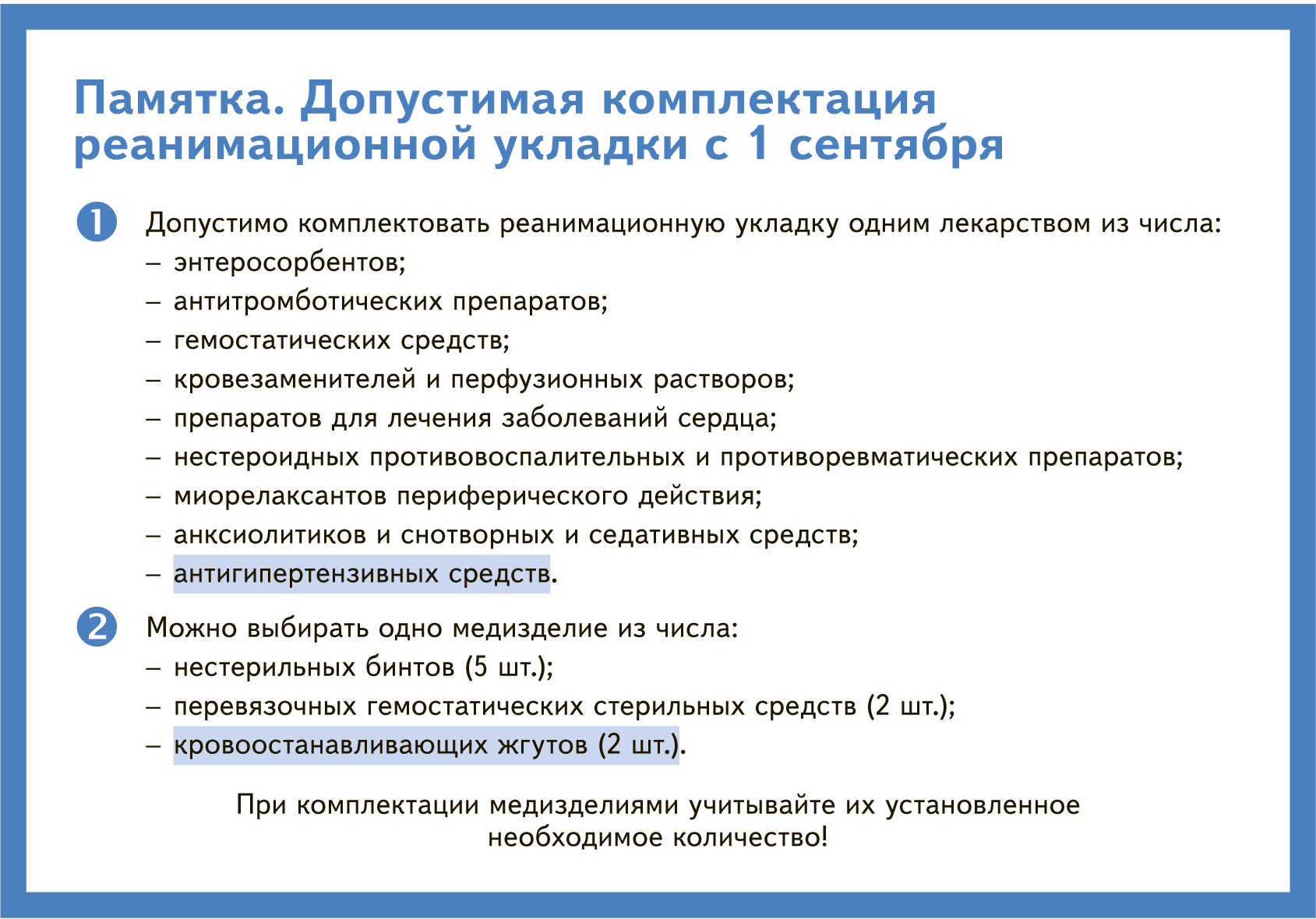 Памятка. Допустимая комплектация реанимационной укладки с 1 сентября

1 Допустимо комплектовать реанимационную укладку одним лекарством из числа:
– энтеросорбентов;
– антитромботических препаратов;
– гемостатических средств;
– кровезаменителей и перфузионных растворов;
– препаратов для лечения заболеваний сердца;
– нестероидных противовоспалительных и противоревматических препаратов;
– миорелаксантов периферического действия;
– анксиолитиков и снотворных и седативных средств;
– антигипертензивных средств.

2 Можно выбирать одно медизделие из числа:
– нестерильных бинтов (5 шт.);
– перевязочных гемостатических стерильных средств (2 шт.);
– кровоостанавливающих жгутов (2 шт.).

При комплектации медизделиями учитывайте их установленное необходимое количество!